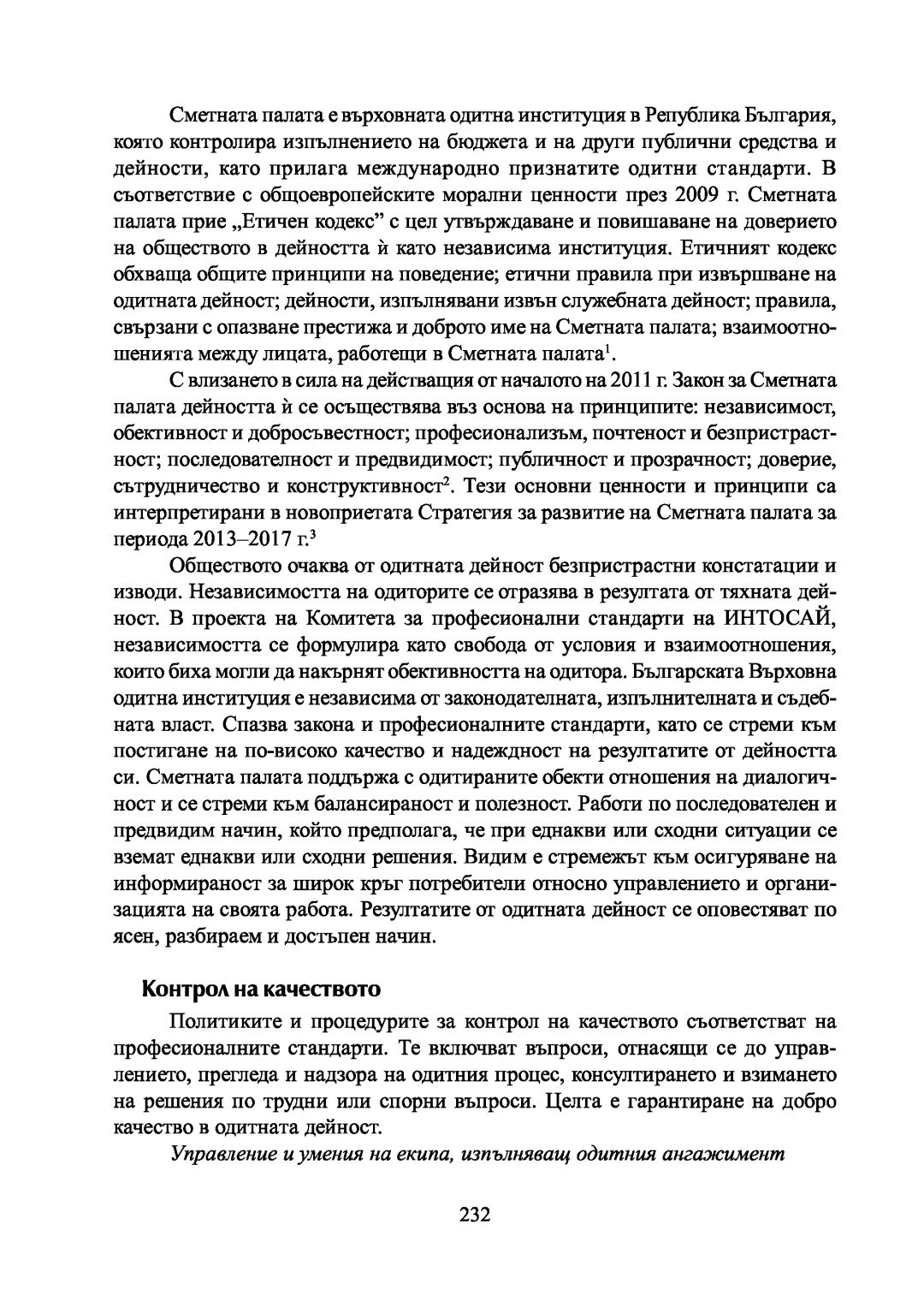 Сметната палата е върховната одитна институция в Република България, която контролира изпълнението на бюджета и на други публични средства и дейности, като прилага международно признатите одитни стандарти. В съответствие с общоевропейските морални ценности през 2009 г. Сметната палата прие „Етичен кодекс" с цел утвърждаване и повишаване на доверието на обществото в дейността ѝ като независима институция. Етичният кодекс обхваща общите принципи на поведение; етични правила при извършване на одитната дейност; дейности, изпълнявани извън служебната дейност; правила, свързани с опазване престижа и доброто име на Сметната палата; взаимоотношенията между лицата, работещи в Сметната палата$^1$.

С влизането в сила на действащия от началото на 2011 г. Закон за Сметната палата дейността ѝ се осъществява въз основа на принципите: независимост, обективност и добросъвестност; професионализъм, почтеност и безпристрастност; последователност и предвидимост; публичност и прозрачност; доверие, сътрудничество и конструктивност$^2$. Тези основни ценности и принципи са интерпретирани в новоприетата Стратегия за развитие на Сметната палата за периода 2013–2017 г.$^3$

Обществото очаква от одитната дейност безпристрастни констатации и изводи. Независимостта на одиторите се отразява в резултата от тяхната дейност. В проекта на Комитета за професионални стандарти на ИНТОСАЙ, независимостта се формулира като свобода от условия и взаимоотношения, които биха могли да накърнят обективността на одитора. Българската Върховна одитна институция е независима от законодателната, изпълнителната и съдебната власт. Спазва закона и професионалните стандарти, като се стреми към постигане на по-високо качество и надеждност на резултатите от дейността си. Сметната палата поддържа с одитираните обекти отношения на диалогичност и се стреми към балансираност и полезност. Работи по последователен и предвидим начин, който предполага, че при еднакви или сходни ситуации се вземат еднакви или сходни решения. Видим е стремежът към осигуряване на информираност за широк кръг потребители относно управлението и организацията на своята работа. Резултатите от одитната дейност се оповестяват по ясен, разбираем и достъпен начин.

Контрол на качеството

Политиките и процедурите за контрол на качеството съответстват на професионалните стандарти. Те включват въпроси, отнасящи се до управлението, прегледа и надзора на одитния процес, консултирането и взимането на решения по трудни или спорни въпроси. Целта е гарантиране на добро качество в одитната дейност.

Управление и умения на екипа, изпълняващ одитния ангажимент

232